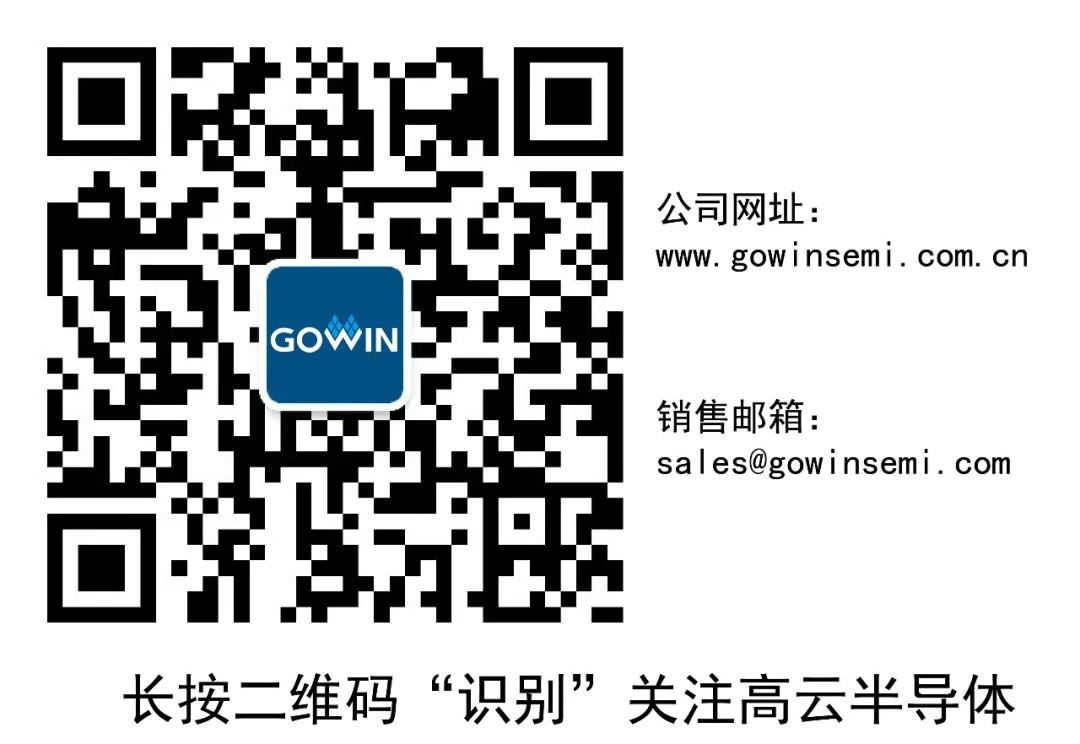 GOWIN

公司网址：
www.gowinsemi.com.cn

销售邮箱：
sales@gowinsemi.com

长按二维码“识别”关注高云半导体